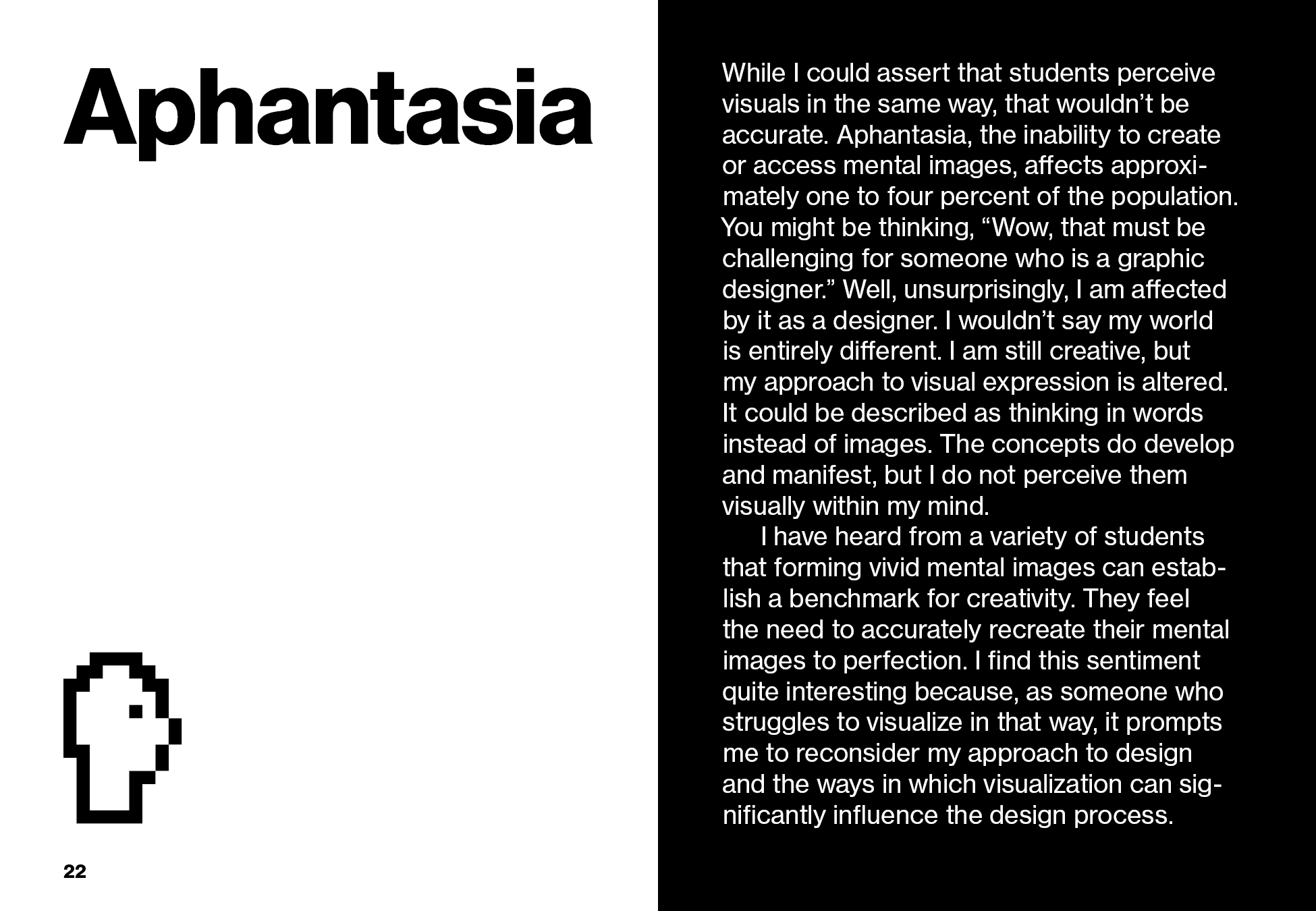 Aphantasia

22

While I could assert that students perceive visuals in the same way, that wouldn’t be accurate. Aphantasia, the inability to create or access mental images, affects approximately one to four percent of the population. You might be thinking, “Wow, that must be challenging for someone who is a graphic designer.” Well, unsurprisingly, I am affected by it as a designer. I wouldn’t say my world is entirely different. I am still creative, but my approach to visual expression is altered. It could be described as thinking in words instead of images. The concepts do develop and manifest, but I do not perceive them visually within my mind.

I have heard from a variety of students that forming vivid mental images can establish a benchmark for creativity. They feel the need to accurately recreate their mental images to perfection. I find this sentiment quite interesting because, as someone who struggles to visualize in that way, it prompts me to reconsider my approach to design and the ways in which visualization can significantly influence the design process.